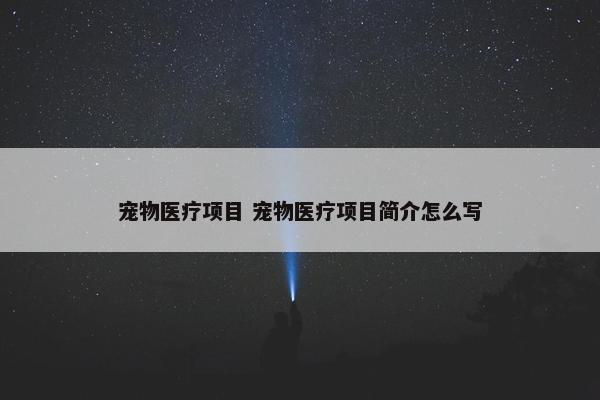 宠物医疗项目 宠物医疗项目简介怎么写